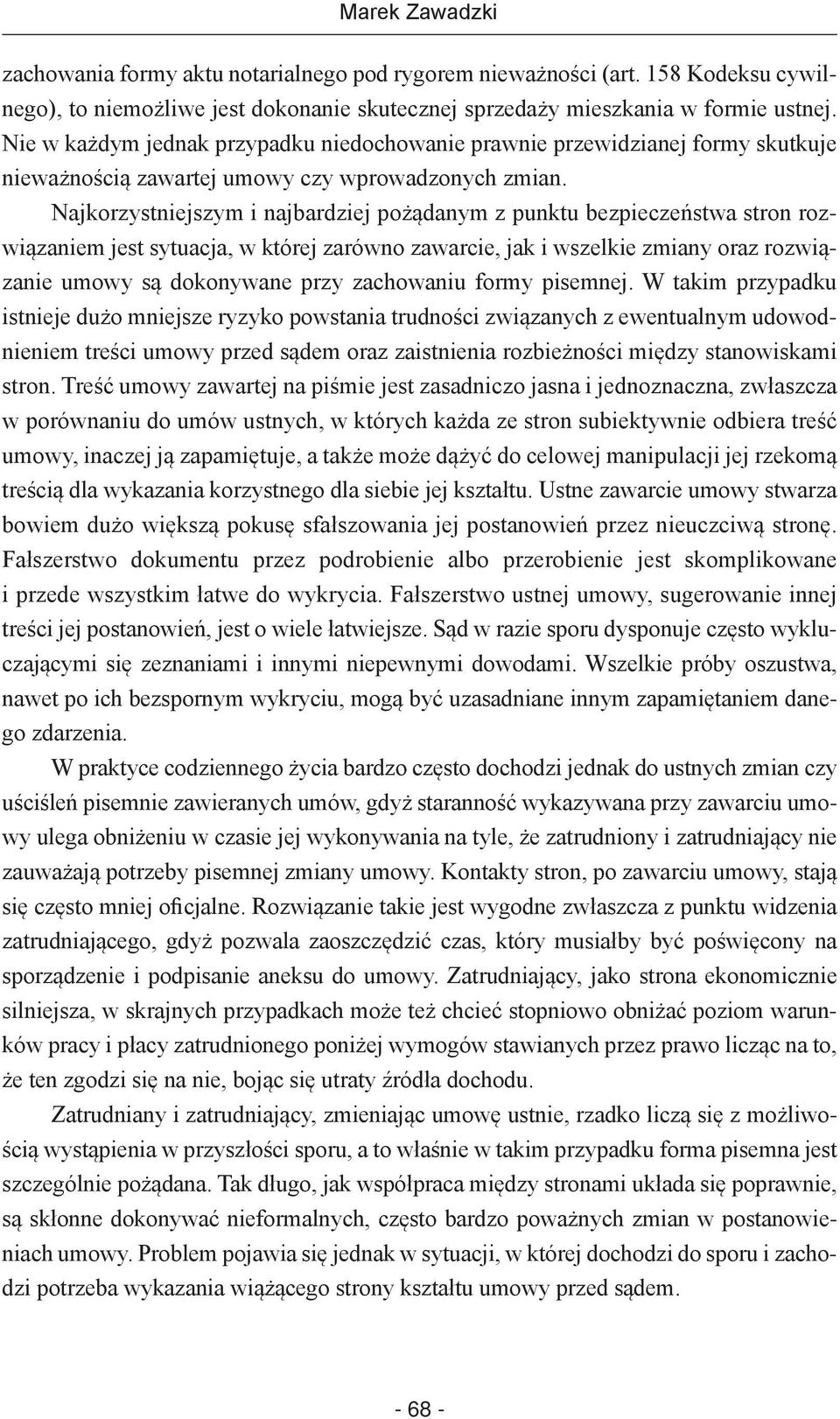 Marek Zawadzki

zachowania formy aktu notarialnego pod rygorem nieważności (art. 158 Kodeksu cywilnego), to niemożliwe jest dokonanie skutecznej sprzedaży mieszkania w formie ustnej. Nie w każdym jednak przypadku niedochowanie prawnie przewidzianej formy skutkuje nieważnością zawartej umowy czy wprowadzonych zmian.

Najkorzystniejszym i najbardziej pożądanym z punktu bezpieczeństwa stron rozwiązaniem jest sytuacja, w której zarówno zawarcie, jak i wszelkie zmiany oraz rozwiązanie umowy są dokonywane przy zachowaniu formy pisemnej. W takim przypadku istnieje dużo mniejsze ryzyko powstania trudności związanych z ewentualnym udowodnieniem treści umowy przed sądem oraz zaistnienia rozbieżności między stanowiskami stron. Treść umowy zawartej na piśmie jest zasadniczo jasna i jednoznaczna, zwłaszcza w porównaniu do umów ustnych, w których każda ze stron subiektywnie odbiera treść umowy, inaczej ją zapamiętuje, a także może dążyć do celowej manipulacji jej rzekomą treścią dla wykazania korzystnego dla siebie jej kształtu. Ustne zawarcie umowy stwarza bowiem dużo większą pokusę sfałszowania jej postanowień przez nieuczciwą stronę. Fałszerstwo dokumentu przez podrobienie albo przerobienie jest skomplikowane i przede wszystkim łatwe do wykrycia. Fałszerstwo ustnej umowy, sugerowanie innej treści jej postanowień, jest o wiele łatwiejsze. Sąd w razie sporu dysponuje często wykluczającymi się zeznaniami i innymi niepewnymi dowodami. Wszelkie próby oszustwa, nawet po ich bezspornym wykryciu, mogą być uzasadniane innym zapamiętaniem danego zdarzenia.

W praktyce codziennego życia bardzo często dochodzi jednak do ustnych zmian czy uściśleń pisemnie zawieranych umów, gdyż staranność wykazywana przy zawarciu umowy ulega obniżeniu w czasie jej wykonywania na tyle, że zatrudniony i zatrudniający nie zauważają potrzeby pisemnej zmiany umowy. Kontakty stron, po zawarciu umowy, stają się często mniej oficjalne. Rozwiązanie takie jest wygodne zwłaszcza z punktu widzenia zatrudniającego, gdyż pozwala zaoszczędzić czas, który musiałby być poświęcony na sporządzenie i podpisanie aneksu do umowy. Zatrudniający, jako strona ekonomicznie silniejsza, w skrajnych przypadkach może też chcieć stopniowo obniżać poziom warunków pracy i płacy zatrudnionego poniżej wymogów stawianych przez prawo licząc na to, że ten zgodzi się na nie, bojąc się utraty źródła dochodu.

Zatrudniany i zatrudniający, zmieniając umowę ustnie, rzadko liczą się z możliwością wystąpienia w przyszłości sporu, a to właśnie w takim przypadku forma pisemna jest szczególnie pożądana. Tak długo, jak współpraca między stronami układa się poprawnie, są skłonne dokonywać nieformalnych, często bardzo poważnych zmian w postanowieniach umowy. Problem pojawia się jednak w sytuacji, w której dochodzi do sporu i zachodzi potrzeba wykazania wiążącego strony kształtu umowy przed sądem.

- 68 -